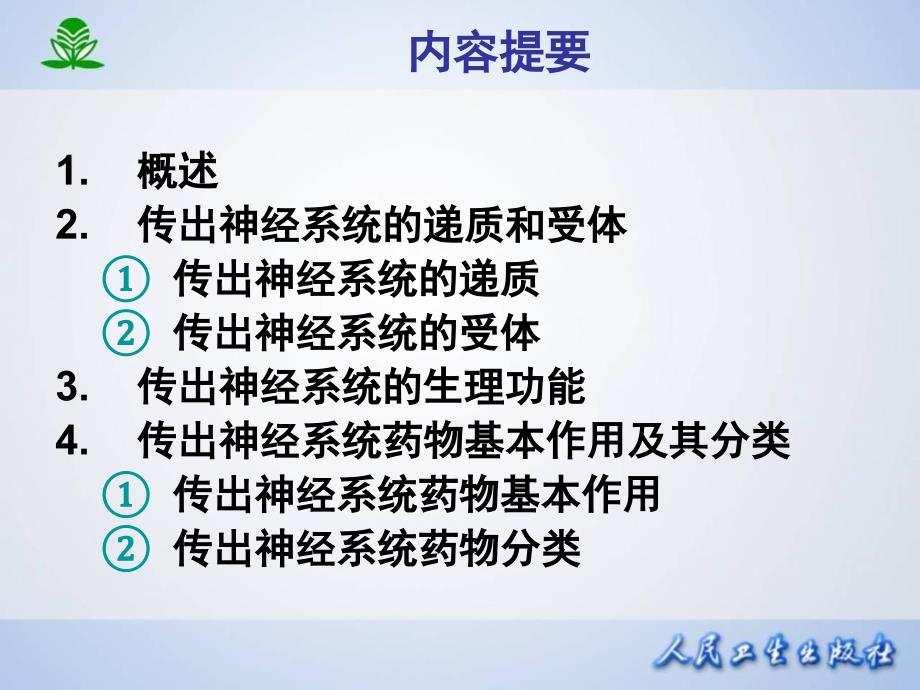 内容提要

1. 概述
2. 传出神经系统的递质和受体
① 传出神经系统的递质
② 传出神经系统的受体
3. 传出神经系统的生理功能
4. 传出神经系统药物基本作用及其分类
① 传出神经系统药物基本作用
② 传出神经系统药物分类

人民卫生出版社